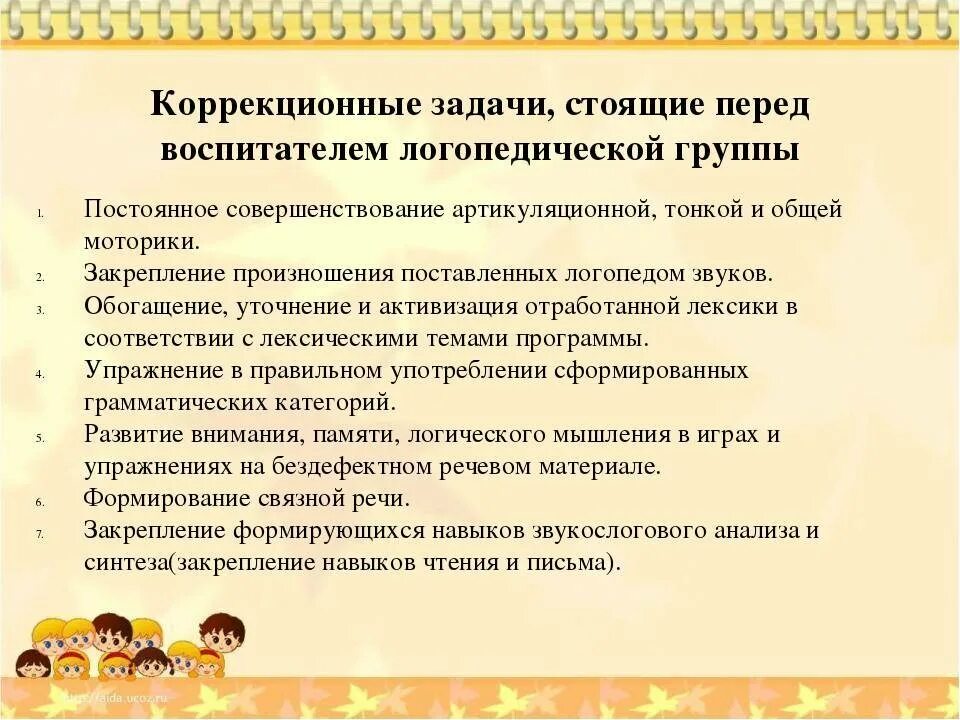 Коррекционные задачи, стоящие перед воспитателем логопедической группы

1. Постоянное совершенствование артикуляционной, тонкой и общей моторики.
2. Закрепление произношения поставленных логопедом звуков.
3. Обогащение, уточнение и активизация отработанной лексики в соответствии с лексическими темами программы.
4. Упражнение в правильном употреблении сформированных грамматических категорий.
5. Развитие внимания, памяти, логического мышления в играх и упражнениях на бездефектном речевом материале.
6. Формирование связной речи.
7. Закрепление формирующихся навыков звукослогового анализа и синтеза(закрепление навыков чтения и письма).

http://aida.ucoz.ru